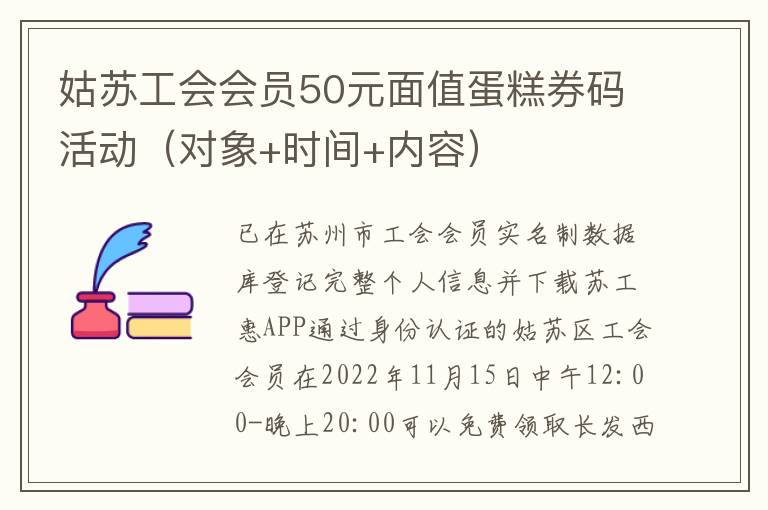 姑苏工会会员50元面值蛋糕券码活动（对象+时间+内容）

已在苏州市工会会员实名制数据库登记完整个人信息并下载苏工惠APP通过身份认证的姑苏区工会会员在2022年11月15日中午12:00-晚上20:00可以免费领取长发西